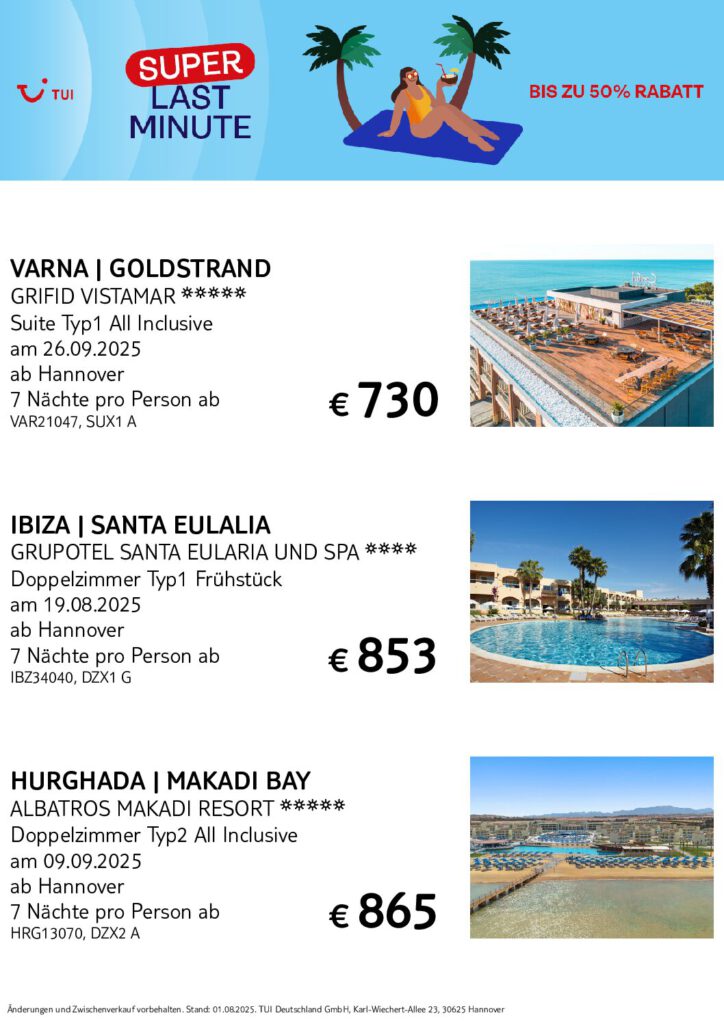 TUI

SUPER LAST MINUTE

BIS ZU 50% RABATT

VARNA | GOLDSTRAND
GRIFID VISTAMAR *****
Suite Typ1 All Inclusive
am 26.09.2025
ab Hannover
7 Nächte pro Person ab
VAR21047, SUX1 A

€ 730

IBIZA | SANTA EULALIA
GRUPOTEL SANTA EULARIA UND SPA ****
Doppelzimmer Typ1 Frühstück
am 19.08.2025
ab Hannover
7 Nächte pro Person ab
IBZ34040, DZX1 G

€ 853

HURGHADA | MAKADI BAY
ALBATROS MAKADI RESORT *****
Doppelzimmer Typ2 All Inclusive
am 09.09.2025
ab Hannover
7 Nächte pro Person ab
HRG13070, DZX2 A

€ 865

Änderungen und Zwischenverkauf vorbehalten. Stand: 01.08.2025. TUI Deutschland GmbH, Karl-Wiechert-Allee 23, 30625 Hannover